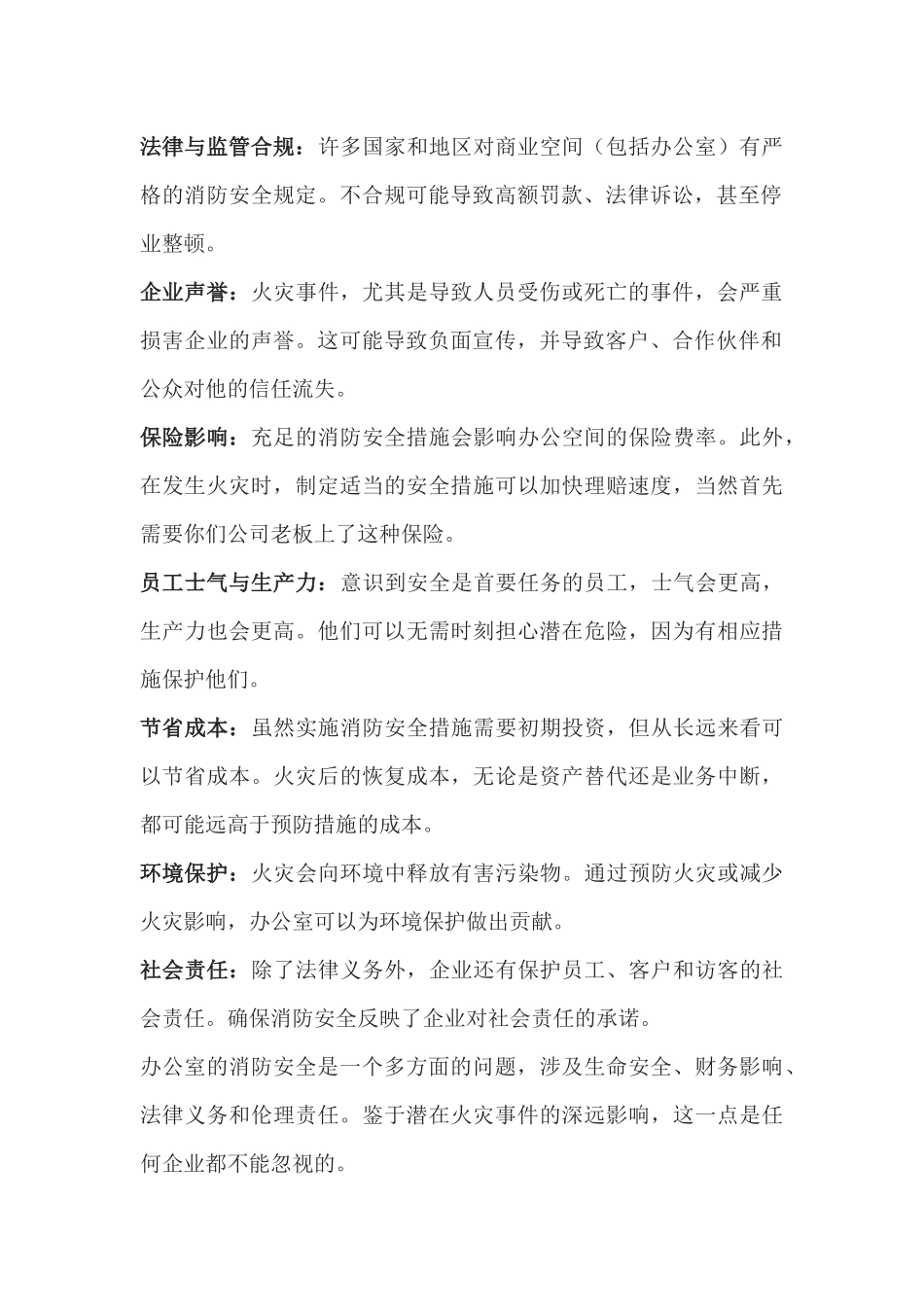 法律与监管合规：许多国家和地区对商业空间（包括办公室）有严格的消防安全规定。不合规可能导致高额罚款、法律诉讼，甚至停业整顿。

企业声誉：火灾事件，尤其是导致人员受伤或死亡的事件，会严重损害企业的声誉。这可能导致负面宣传，并导致客户、合作伙伴和公众对他的信任流失。

保险影响：充足的消防安全措施会影响办公空间的保险费率。此外，在发生火灾时，制定适当的安全措施可以加快理赔速度，当然首先需要你们公司老板上了这种保险。

员工士气与生产力：意识到安全是首要任务的员工，士气会更高，生产力也会更高。他们可以无需时刻担心潜在危险，因为有相应措施保护他们。

节省成本：虽然实施消防安全措施需要初期投资，但从长远来看可以节省成本。火灾后的恢复成本，无论是资产替代还是业务中断，都可能远高于预防措施的成本。

环境保护：火灾会向环境中释放有害污染物。通过预防火灾或减少火灾影响，办公室可以为环境保护做出贡献。

社会责任：除了法律义务外，企业还有保护员工、客户和访客的社会责任。确保消防安全反映了企业对社会责任的承诺。

办公室的消防安全是一个多方面的问题，涉及生命安全、财务影响、法律义务和伦理责任。鉴于潜在火灾事件的深远影响，这一点是任何企业都不能忽视的。